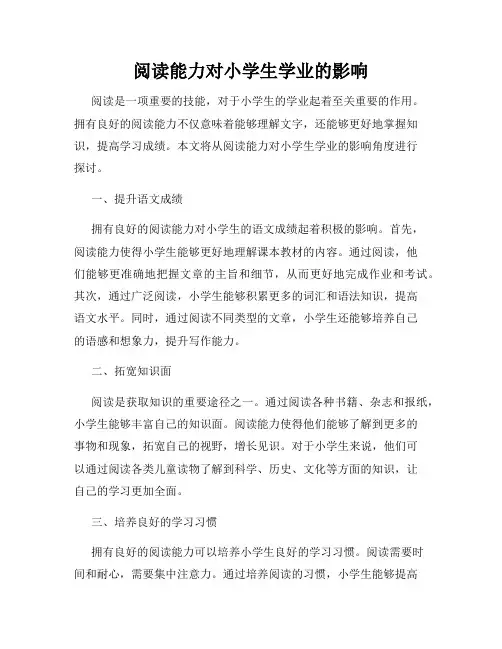 阅读能力对小学生学业的影响

阅读是一项重要的技能，对于小学生的学业起着至关重要的作用。拥有良好的阅读能力不仅意味着能够理解文字，还能够更好地掌握知识，提高学习成绩。本文将从阅读能力对小学生学业的影响角度进行探讨。

一、提升语文成绩

拥有良好的阅读能力对小学生的语文成绩起着积极的影响。首先，阅读能力使得小学生能够更好地理解课本教材的内容。通过阅读，他们能够更准确地把握文章的主旨和细节，从而更好地完成作业和考试。其次，通过广泛阅读，小学生能够积累更多的词汇和语法知识，提高语文水平。同时，通过阅读不同类型的文章，小学生还能够培养自己的语感和想象力，提升写作能力。

二、拓宽知识面

阅读是获取知识的重要途径之一。通过阅读各种书籍、杂志和报纸，小学生能够丰富自己的知识面。阅读能力使得他们能够了解到更多的事物和现象，拓宽自己的视野，增长见识。对于小学生来说，他们可以通过阅读各类儿童读物了解到科学、历史、文化等方面的知识，让自己的学习更加全面。

三、培养良好的学习习惯

拥有良好的阅读能力可以培养小学生良好的学习习惯。阅读需要时间和耐心，需要集中注意力。通过培养阅读的习惯，小学生能够提高